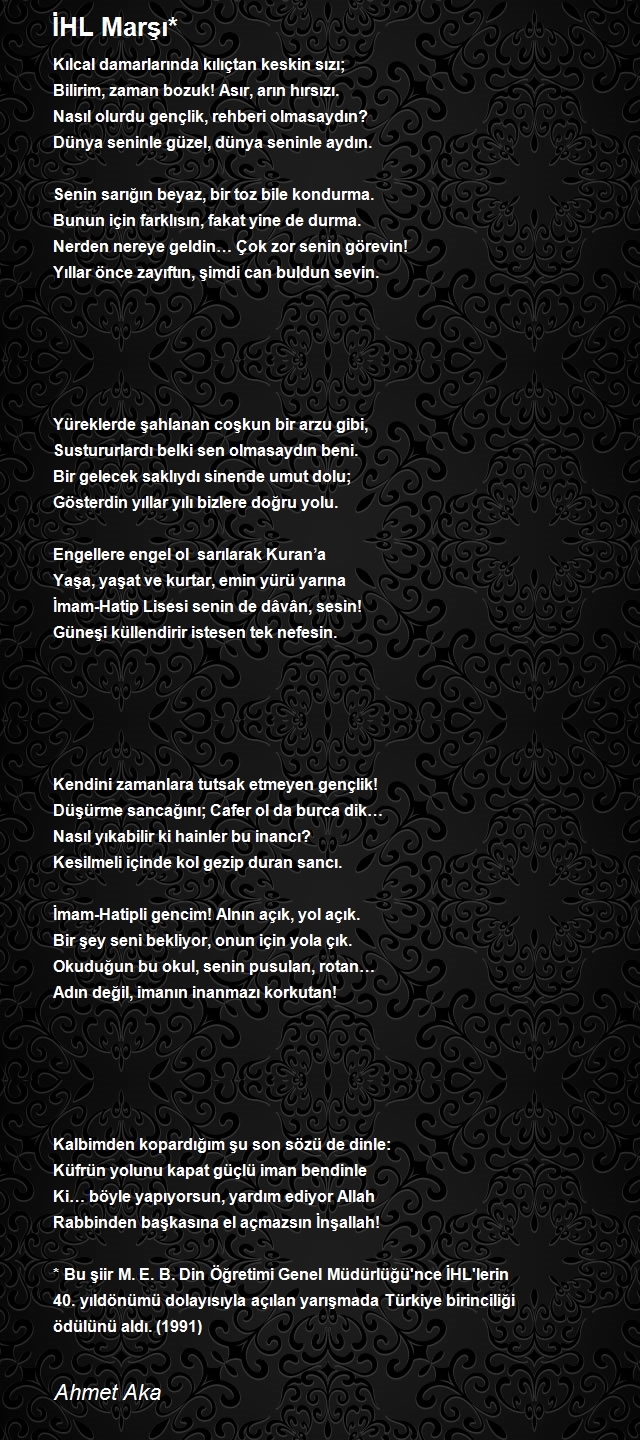 İHL Marşı*

Kılcal damarlarında kılıçtan keskin sızı;
Bilirim, zaman bozuk! Asır, arın hırsızı.
Nasıl olurdu gençlik, rehberi olmasaydın?
Dünya seninle güzel, dünya seninle aydın.

Senin sarığın beyaz, bir toz bile kondurma.
Bunun için farklısın, fakat yine de durma.
Nerden nereye geldin… Çok zor senin görevin!
Yıllar önce zayıftın, şimdi can buldun sevin.

Yüreklerde şahlanan coşkun bir arzu gibi,
Sustururlardı belki sen olmasaydın beni.
Bir gelecek saklıydı sinende umut dolu;
Gösterdin yıllar yılı bizlere doğru yolu.

Engellere engel ol sarılarak Kuran'a
Yaşa, yaşat ve kurtar, emin yürü yarına
İmam-Hatip Lisesi senin de dâvân, sesin!
Güneşi küllendirir istesen tek nefesin.

Kendini zamanlara tutsak etmeyen gençlik!
Düşürme sancağını; Cafer ol da burca dik…
Nasıl yıkabilir ki hainler bu inancı?
Kesilmeli içinde kol gezip duran sancı.

İmam-Hatipli gencim! Alnın açık, yol açık.
Bir şey seni bekliyor, onun için yola çık.
Okuduğun bu okul, senin pusulan, rotan…
Adın değil, imanın inanmazı korkutan!

Kalbimden kopardığım şu son sözü de dinle:
Küfrün yolunu kapat güçlü iman bendinle
Ki… böyle yapıyorsun, yardım ediyor Allah
Rabbinden başkasına el açmazsın İnşallah!

* Bu şiir M. E. B. Din Öğretimi Genel Müdürlüğü'nce İHL'lerin 40. yıldönümü dolayısıyla açılan yarışmada Türkiye birinciliği ödülünü aldı. (1991)

Ahmet Aka